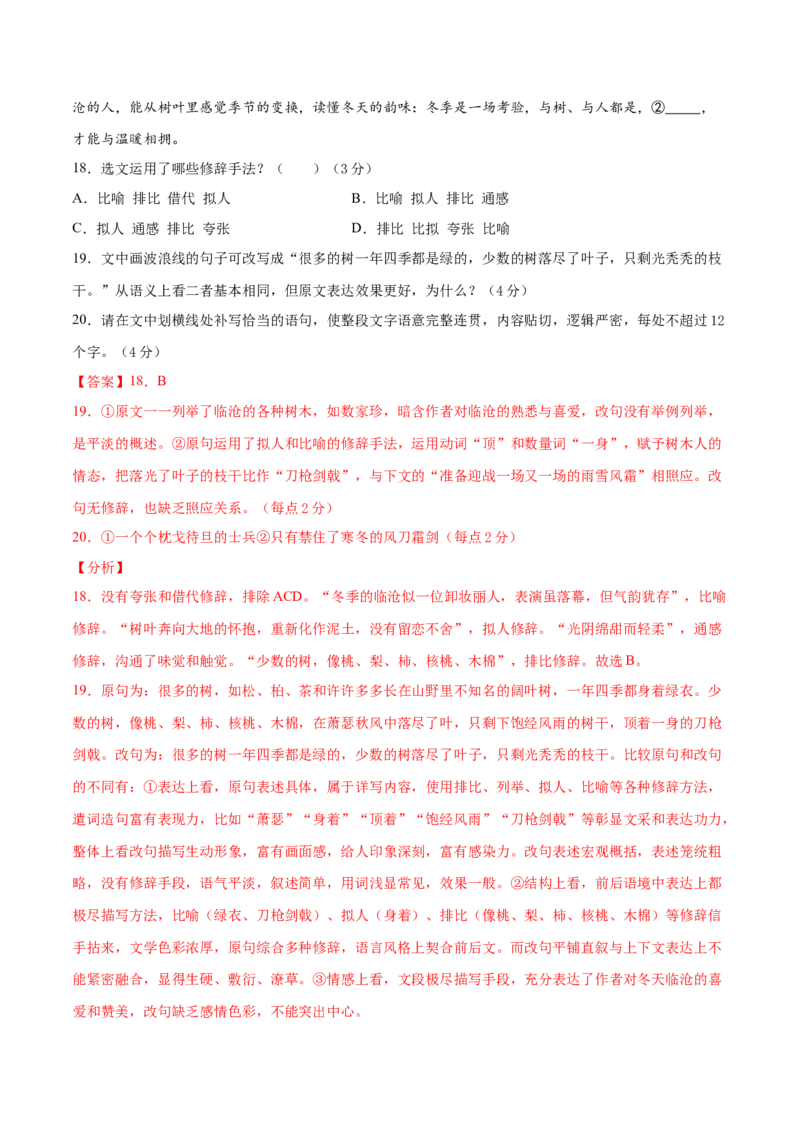 沧的人，能从树叶里感觉季节的变换，读懂冬天的韵味：冬季是一场考验，与树、与人都是，②____，才能与温暖相拥。

18．选文运用了哪些修辞手法？（ ）（3分）

A．比喻 排比 借代 拟人 B．比喻 拟人 排比 通感

C．拟人 通感 排比 夸张 D．排比 比拟 夸张 比喻

19．文中画波浪线的句子可改写成“很多的树一年四季都是绿的，少数的树落尽了叶子，只剩光秃秃的枝干。”从语义上看二者基本相同，但原文表达效果更好，为什么？（4分）

20．请在文中划横线处补写恰当的语句，使整段文字语意完整连贯，内容贴切，逻辑严密，每处不超过12个字。（4分）

【答案】18．B

19．①原文一一列举了临沧的各种树木，如数家珍，暗含作者对临沧的熟悉与喜爱，改句没有举例列举，是平淡的概述。②原句运用了拟人和比喻的修辞手法，运用动词“顶”和数量词“一身”，赋予树木人的情态，把落光了叶子的枝干比作“刀枪剑戟”，与下文的“准备迎战一场又一场的雨雪风霜”相照应。改句无修辞，也缺乏照应关系。（每点2分）

20．①一个个枕戈待旦的士兵②只有禁住了寒冬的风刀霜剑（每点2分）

【分析】

18．没有夸张和借代修辞，排除ACD。“冬季的临沧似一位卸妆丽人，表演虽落幕，但气韵犹存”，比喻修辞。“树叶奔向大地的怀抱，重新化作泥土，没有留恋不舍”，拟人修辞。“光阴绵甜而轻柔”，通感修辞，沟通了味觉和触觉。“少数的树，像桃、梨、柿、核桃、木棉”，排比修辞。故选B。

19．原句为：很多的树，如松、柏、茶和许许多多长在山野里不知名的阔叶树，一年四季都身着绿衣。少数的树，像桃、梨、柿、核桃、木棉，在萧瑟秋风中落尽了叶，只剩下饱经风雨的树干，顶着一身的刀枪剑戟。改句为：很多的树一年四季都是绿的，少数的树落尽了叶子，只剩光秃秃的枝干。比较原句和改句的不同有：①表达上看，原句表述具体，属于详写内容，使用排比、列举、拟人、比喻等各种修辞方法，遣词造句富有表现力，比如“萧瑟”“身着”“顶着”“饱经风雨”“刀枪剑戟”等彰显文采和表达功力，整体上看改句描写生动形象，富有画面感，给人印象深刻，富有感染力。改句表述宏观概括，表述笼统粗略，没有修辞手段，语气平淡，叙述简单，用词浅显常见，效果一般。②结构上看，前后语境中表达上都极尽描写方法，比喻（绿衣、刀枪剑戟）、拟人（身着）、排比（像桃、梨、柿、核桃、木棉）等修辞信手拈来，文学色彩浓厚，原句综合多种修辞，语言风格上契合前后文。而改句平铺直叙与上下文表达上不能紧密融合，显得生硬、敷衍、潦草。③情感上看，文段极尽描写手段，充分表达了作者对冬天临沧的喜爱和赞美，改句缺乏感情色彩，不能突出中心。